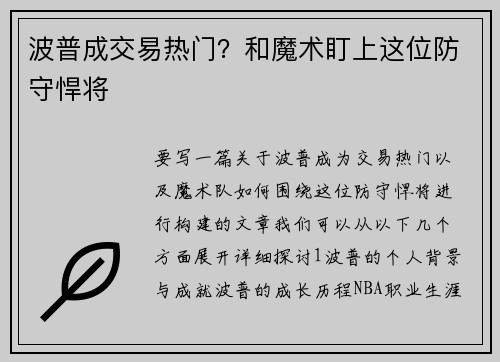 波普成交易热门？和魔术盯上这位防守悍将

要写一篇关于波普成为交易热门以及魔术队如何围绕这位防守悍将进行构建的文章我们可以从以下几个方面展开详细探讨1波普的个人背景与成就波普的成长历程NBA职业生涯